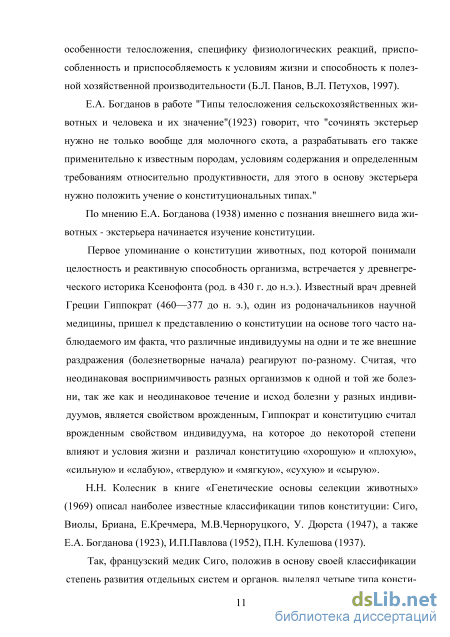 особенности телосложения, специфику физиологических реакций, приспособленность и приспособляемость к условиям жизни и способность к полезной хозяйственной производительности (Б.Л. Панов, В.Л. Петухов, 1997).

Е.А. Богданов в работе "Типы телосложения сельскохозяйственных животных и человека и их значение"(1923) говорит, что "сочинять экстерьер нужно не только вообще для молочного скота, а разрабатывать его также применительно к известным породам, условиям содержания и определенным требованиям относительно продуктивности, для этого в основу экстерьера нужно положить учение о конституциональных типах."

По мнению Е.А. Богданова (1938) именно с познания внешнего вида животных - экстерьера начинается изучение конституции.

Первое упоминание о конституции животных, под которой понимали целостность и реактивную способность организма, встречается у древнегреческого историка Ксенофонта (род. в 430 г. до н.э.). Известный врач древней Греции Гиппократ (460—377 до н. э.), один из родоначальников научной медицины, пришел к представлению о конституции на основе того часто наблюдаемого им факта, что различные индивидуумы на одни и те же внешние раздражения (болезнетворные начала) реагируют по-разному. Считая, что неодинаковая восприимчивость разных организмов к одной и той же болезни, так же как и неодинаковое течение и исход болезни у разных индивидуумов, является свойством врожденным, Гиппократ и конституцию считал врожденным свойством индивидуума, на которое до некоторой степени влияют и условия жизни и различал конституцию «хорошую» и «плохую», «сильную» и «слабую», «твердую» и «мягкую», «сухую» и «сырую».

Н.Н. Колесник в книге «Генетические основы селекции животных» (1969) описал наиболее известные классификации типов конституции: Сиго, Виолы, Бриана, Е.Кречмера, М.В.Черноруцкого, У. Дюрста (1947), а также Е.А. Богданова (1923), И.П.Павлова (1952), П.Н. Кулешова (1937).

Так, французский медик Сиго, положив в основу своей классификации степень развития отдельных систем и органов, выделял четыре типа консти-

11

dsLib.net
библиотека диссертаций